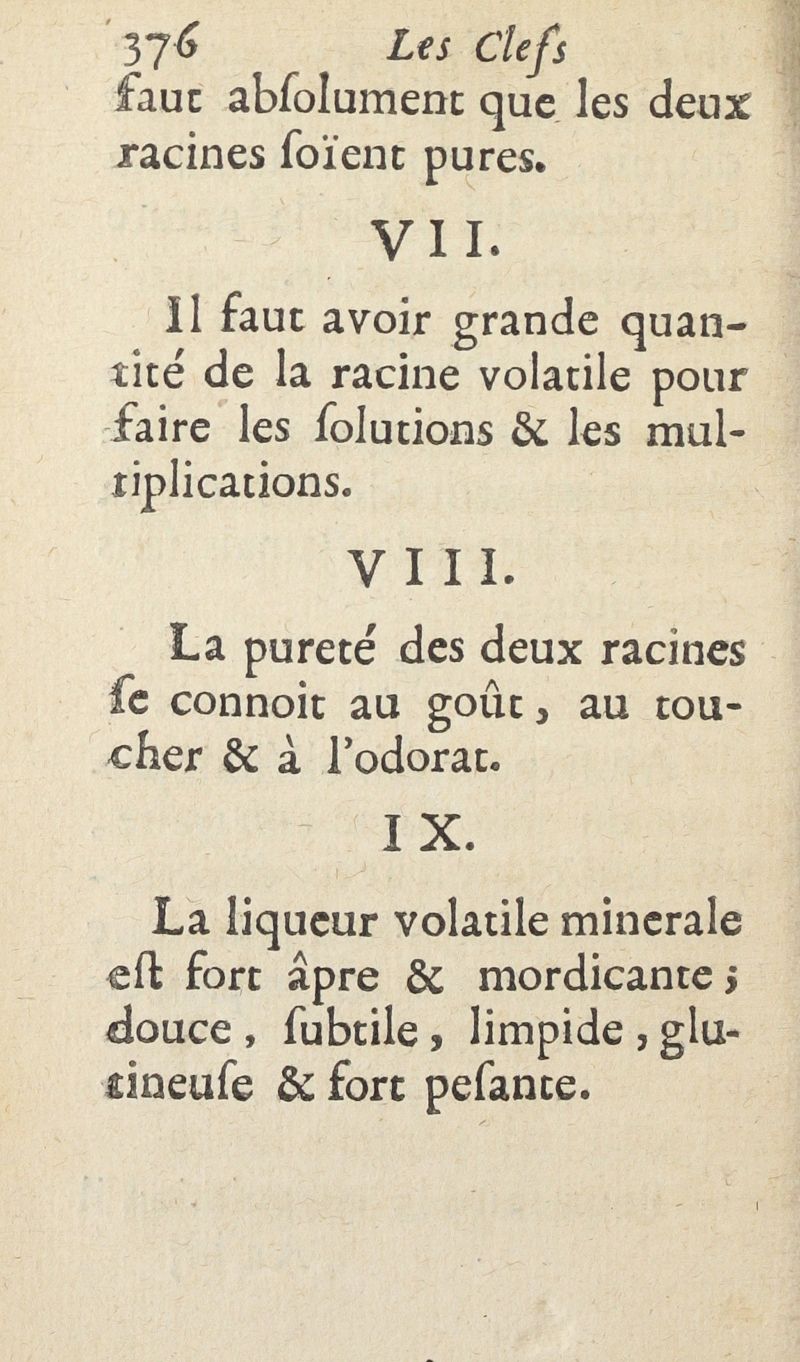 376 Les Clefs
faut abſolument que les deux racines ſoïent pures.

VII.

Il faut avoir grande quantité de la racine volatile pour faire les ſolutions & les multiplications.

VIII.

La pureté des deux racines ſe connoit au goût, au toucher & à l'odorat.

IX.

La liqueur volatile minerale eſt fort âpre & mordicante; douce, ſubtile, limpide, glutineuſe & fort peſante.